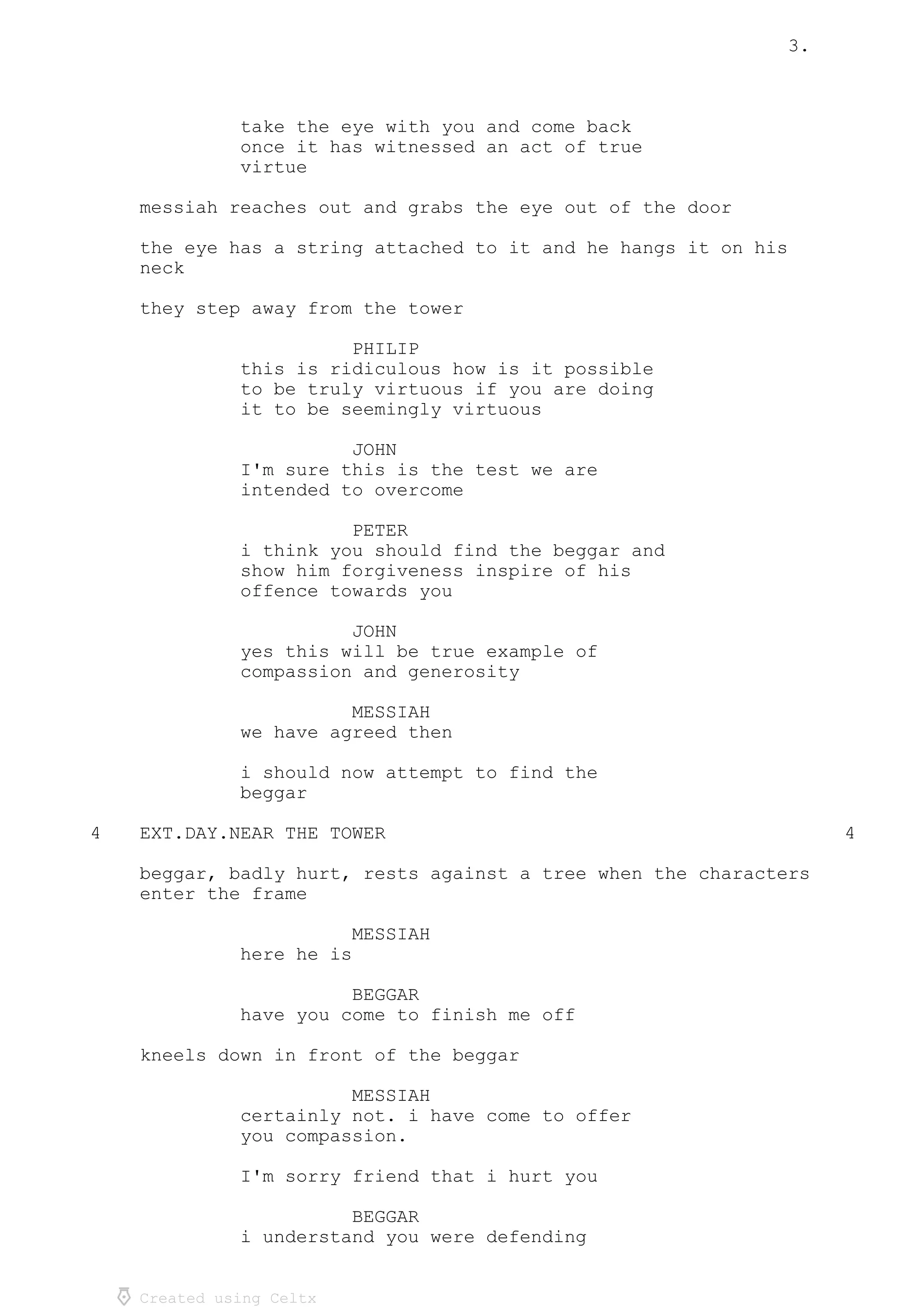 3.

take the eye with you and come back once it has witnessed an act of true virtue

messiah reaches out and grabs the eye out of the door

the eye has a string attached to it and he hangs it on his neck

they step away from the tower

PHILIP
this is ridiculous how is it possible to be truly virtuous if you are doing it to be seemingly virtuous

JOHN
I'm sure this is the test we are intended to overcome

PETER
i think you should find the beggar and show him forgiveness inspire of his offence towards you

JOHN
yes this will be true example of compassion and generosity

MESSIAH
we have agreed then

i should now attempt to find the beggar

4 EXT.DAY.NEAR THE TOWER 4

beggar, badly hurt, rests against a tree when the characters enter the frame

MESSIAH
here he is

BEGGAR
have you come to finish me off

kneels down in front of the beggar

MESSIAH
certainly not. i have come to offer you compassion.

I'm sorry friend that i hurt you

BEGGAR
i understand you were defending

Created using Celtx